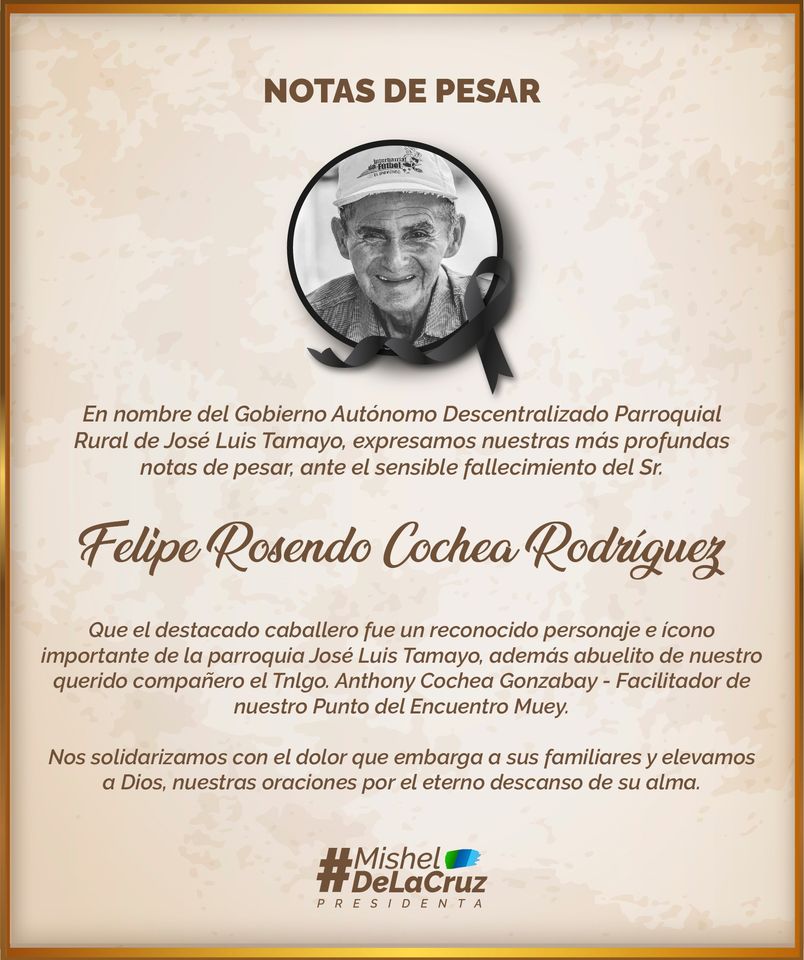 NOTAS DE PESAR

En nombre del Gobierno Autónomo Descentralizado Parroquial Rural de José Luis Tamayo, expresamos nuestras más profundas notas de pesar, ante el sensible fallecimiento del Sr.

Felipe Rosendo Cochea Rodríguez

Que el destacado caballero fue un reconocido personaje e ícono importante de la parroquia José Luis Tamayo, además abuelito de nuestro querido compañero el Tnlgo. Anthony Cochea Gonzabay - Facilitador de nuestro Punto del Encuentro Muey.

Nos solidarizamos con el dolor que embarga a sus familiares y elevamos a Dios, nuestras oraciones por el eterno descanso de su alma.

#Mishel
DeLaCruz
PRESIDENTA